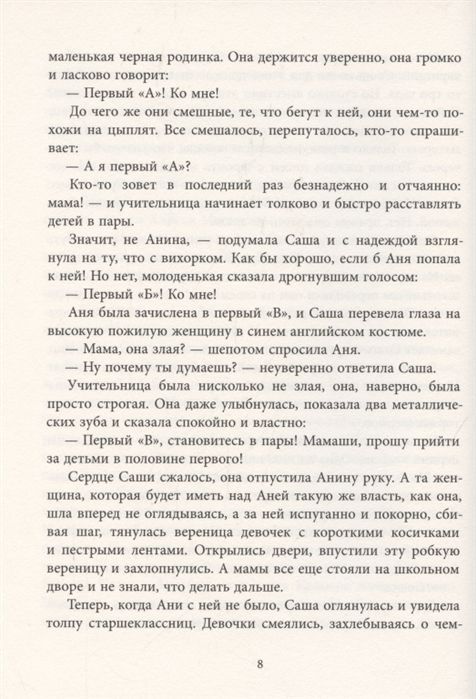 маленькая черная родинка. Она держится уверенно, она громко и ласково говорит:

— Первый «А»! Ко мне!

До чего же они смешные, те, что бегут к ней, они чем-то похожи на цыплят. Все смешалось, перепуталось, кто-то спрашивает:

— А я первый «А»?

Кто-то зовет в последний раз безнадежно и отчаянно: мама! — и учительница начинает толково и быстро расставлять детей в пары.

Значит, не Анина, — подумала Саша и с надеждой взглянула на ту, что с вихорком. Как бы хорошо, если б Аня попала к ней! Но нет, молоденькая сказала дрогнувшим голосом:

— Первый «Б»! Ко мне!

Аня была зачислена в первый «В», и Саша перевела глаза на высокую пожилую женщину в синем английском костюме.

— Мама, она злая? — шепотом спросила Аня.

— Ну почему ты думаешь? — неуверенно ответила Саша.

Учительница была нисколько не злая, она, наверно, была просто строгая. Она даже улыбнулась, показала два металлических зуба и сказала спокойно и властно:

— Первый «В», становитесь в пары! Мамаши, прошу прийти за детьми в половине первого!

Сердце Саши сжалось, она отпустила Анину руку. А та женщина, которая будет иметь над Аней такую же власть, как она, шла вперед не оглядываясь, а за ней испуганно и покорно, сбивая шаг, тянулась вереница девочек с короткими косичками и пестрыми лентами. Открылись двери, впустили эту робкую вереницу и захлопнулись. А мамы все еще стояли на школьном дворе и не знали, что делать дальше.

Теперь, когда Ани с ней не было, Саша оглянулась и увидела толпу старшеклассниц. Девочки смеялись, захлебываясь о чем-

8